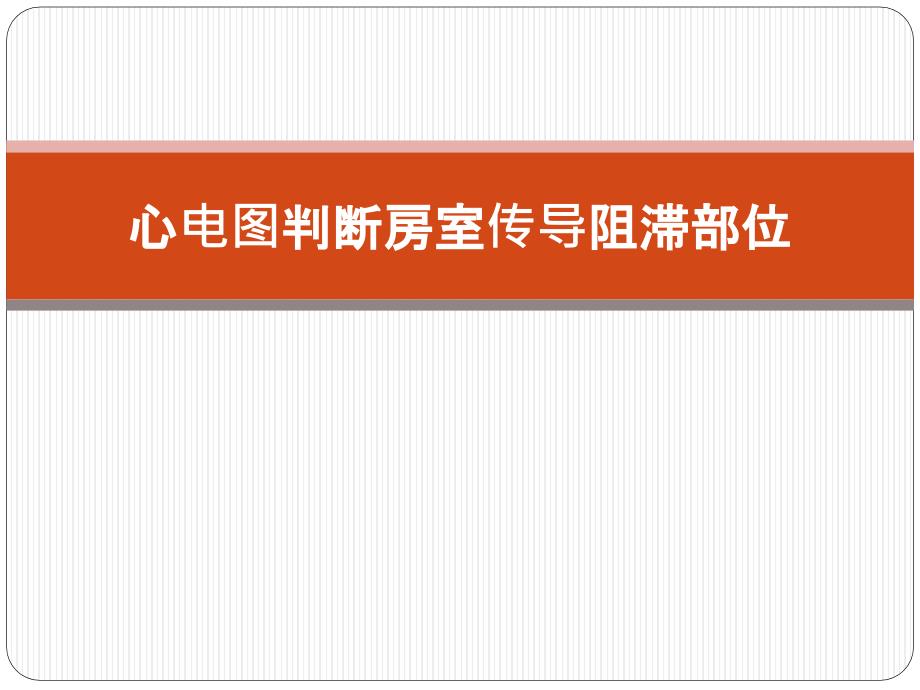 心电图判断房室传导阻滞部位